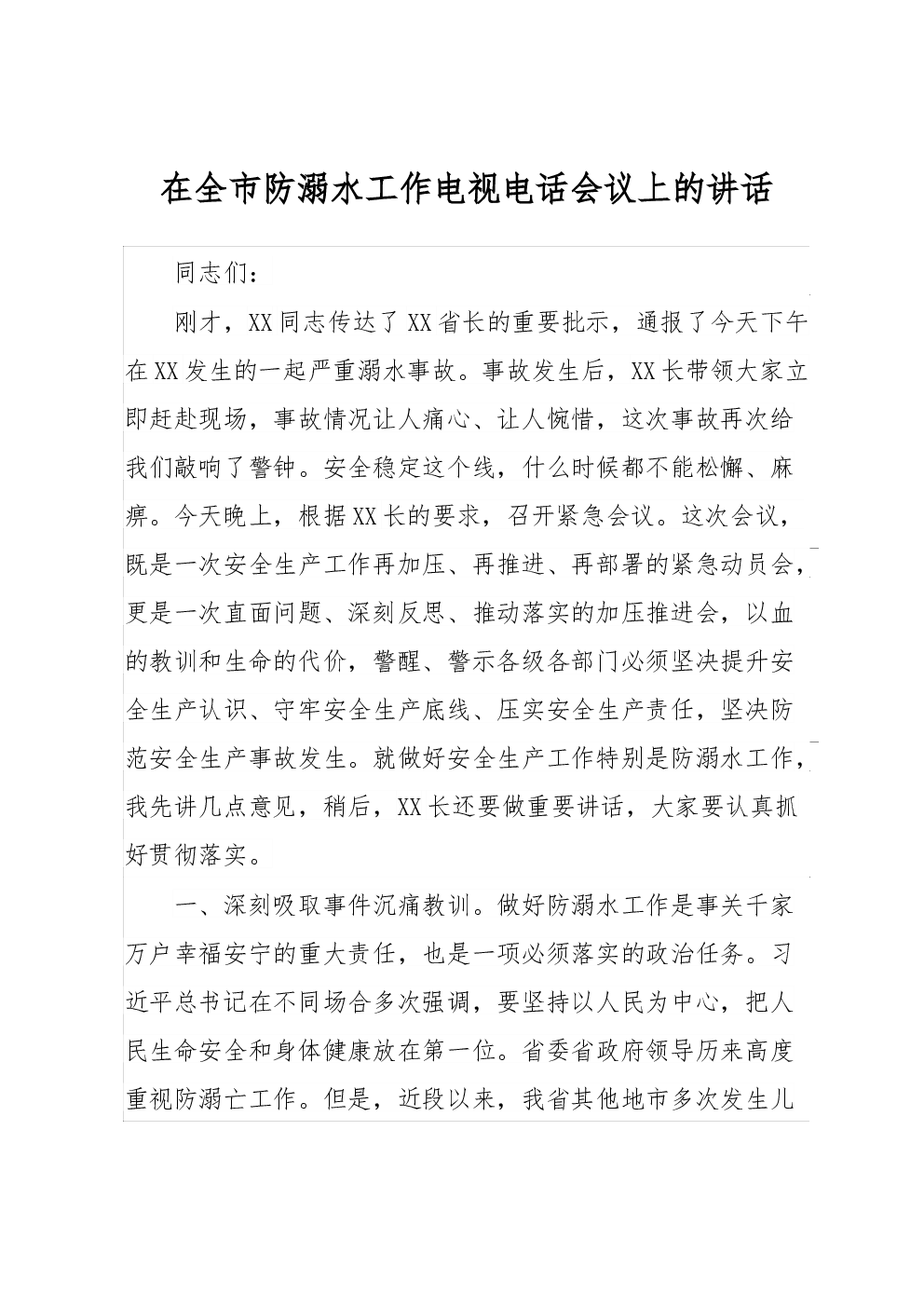 在全市防溺水工作电视电话会议上的讲话

同志们：

刚才，XX同志传达了XX省长的重要批示，通报了今天下午在XX发生的一起严重溺水事故。事故发生后，XX长带领大家立即赶赴现场，事故情况让人痛心、让人惋惜，这次事故再次给我们敲响了警钟。安全稳定这个线，什么时候都不能松懈、麻痹。今天晚上，根据XX长的要求，召开紧急会议。这次会议，既是一次安全生产工作再加压、再推进、再部署的紧急动员会，更是一次直面问题、深刻反思、推动落实的加压推进会，以血的教训和生命的代价，警醒、警示各级各部门必须坚决提升安全生产认识、守牢安全生产底线、压实安全生产责任，坚决防范安全生产事故发生。就做好安全生产工作特别是防溺水工作，我先讲几点意见，稍后，XX长还要做重要讲话，大家要认真抓好贯彻落实。

一、深刻吸取事件沉痛教训。做好防溺水工作是事关千家万户幸福安宁的重大责任，也是一项必须落实的政治任务。习近平总书记在不同场合多次强调，要坚持以人民为中心，把人民生命安全和身体健康放在第一位。省委省政府领导历来高度重视防溺亡工作。但是，近段以来，我省其他地市多次发生儿